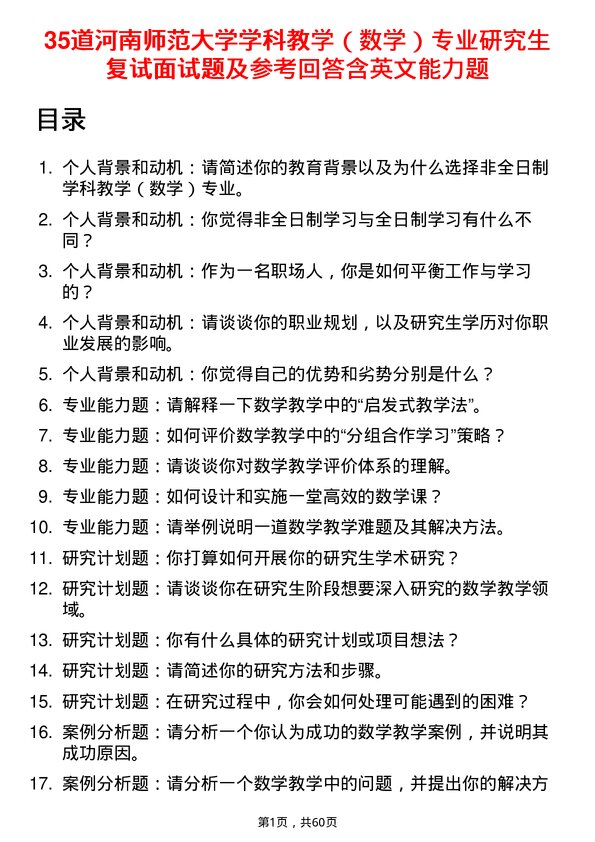 35道河南师范大学学科教学（数学）专业研究生复试面试题及参考回答含英文能力题

目录

1. 个人背景和动机：请简述你的教育背景以及为什么选择非全日制学科教学（数学）专业。
2. 个人背景和动机：你觉得非全日制学习与全日制学习有什么不同？
3. 个人背景和动机：作为一名职场人，你是如何平衡工作与学习的？
4. 个人背景和动机：请谈谈你的职业规划，以及研究生学历对你职业发展的影响。
5. 个人背景和动机：你觉得自己的优势和劣势分别是什么？
6. 专业能力题：请解释一下数学教学中的“启发式教学法”。
7. 专业能力题：如何评价数学教学中的“分组合作学习”策略？
8. 专业能力题：请谈谈你对数学教学评价体系的理解。
9. 专业能力题：如何设计和实施一堂高效的数学课？
10. 专业能力题：请举例说明一道数学教学难题及其解决方法。
11. 研究计划题：你打算如何开展你的研究生学术研究？
12. 研究计划题：请谈谈你在研究生阶段想要深入研究的数学教学领域。
13. 研究计划题：你有什么具体的研究计划或项目想法？
14. 研究计划题：请简述你的研究方法和步骤。
15. 研究计划题：在研究过程中，你会如何处理可能遇到的困难？
16. 案例分析题：请分析一个你认为成功的数学教学案例，并说明其成功原因。
17. 案例分析题：请分析一个数学教学中的问题，并提出你的解决方

第1页，共60页